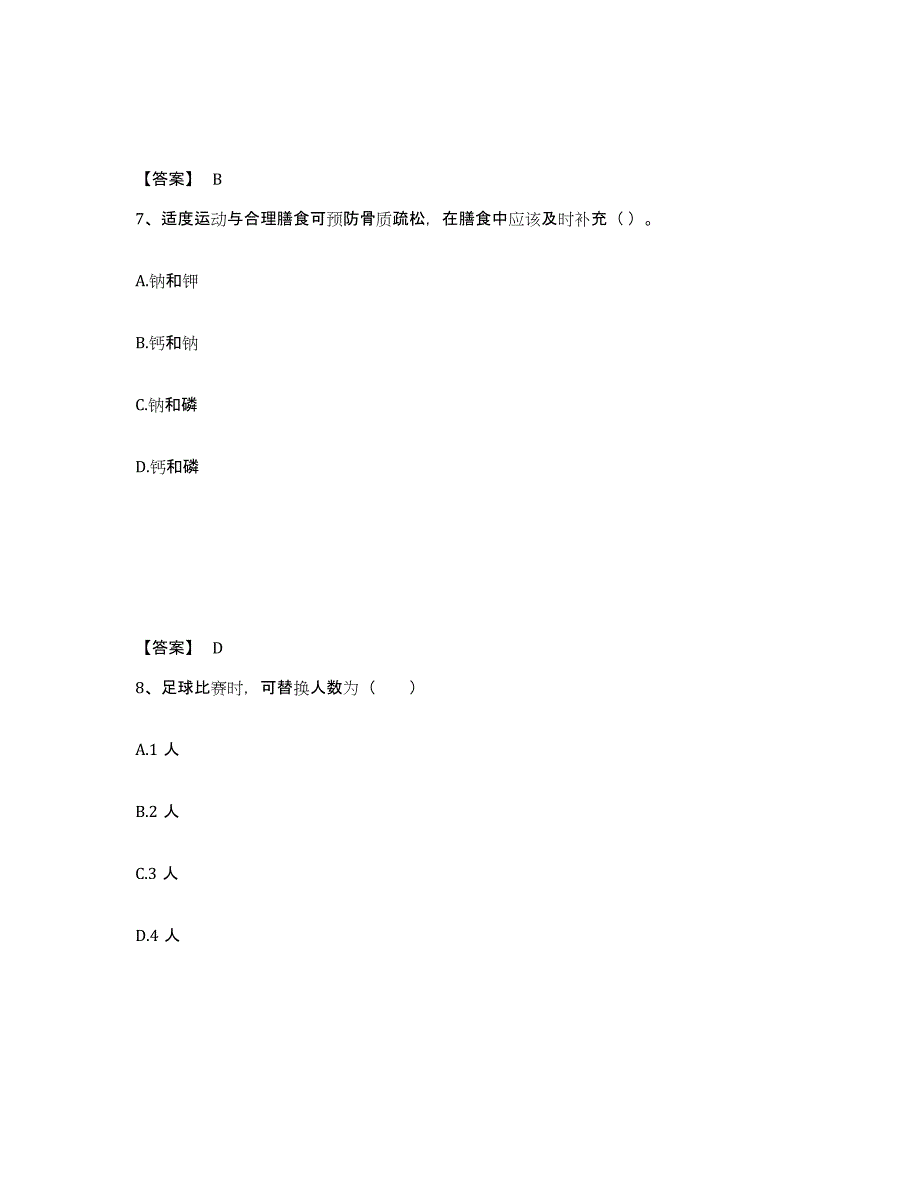 【答案】 B

7、适度运动与合理膳食可预防骨质疏松，在膳食中应该及时补充（ ）。

A.钠和钾

B.钙和钠

C.钠和磷

D.钙和磷

【答案】 D

8、足球比赛时，可替换人数为（　　）

A.1 人

B.2 人

C.3 人

D.4 人